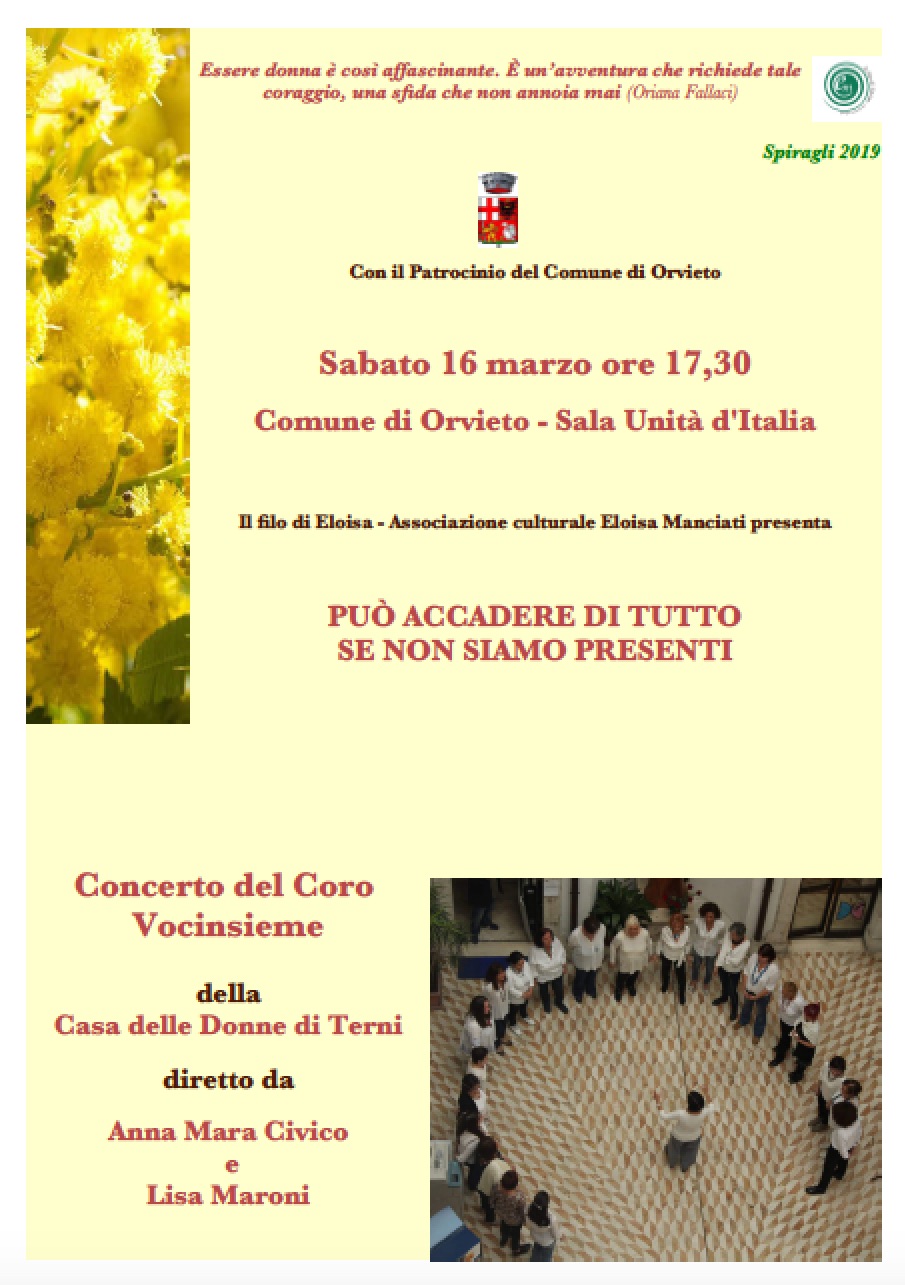 Essere donna è così affascinante. È un'avventura che richiede tale coraggio, una sfida che non annoia mai (Oriana Fallaci)

Spiragli 2019

Con il Patrocinio del Comune di Orvieto

Sabato 16 marzo ore 17,30

Comune di Orvieto - Sala Unità d'Italia

Il filo di Eloisa - Associazione culturale Eloisa Manciati presenta

PUÒ ACCADERE DI TUTTO
SE NON SIAMO PRESENTI

Concerto del Coro Vocinsieme

della
Casa delle Donne di Terni

diretto da

Anna Mara Civico
e
Lisa Maroni